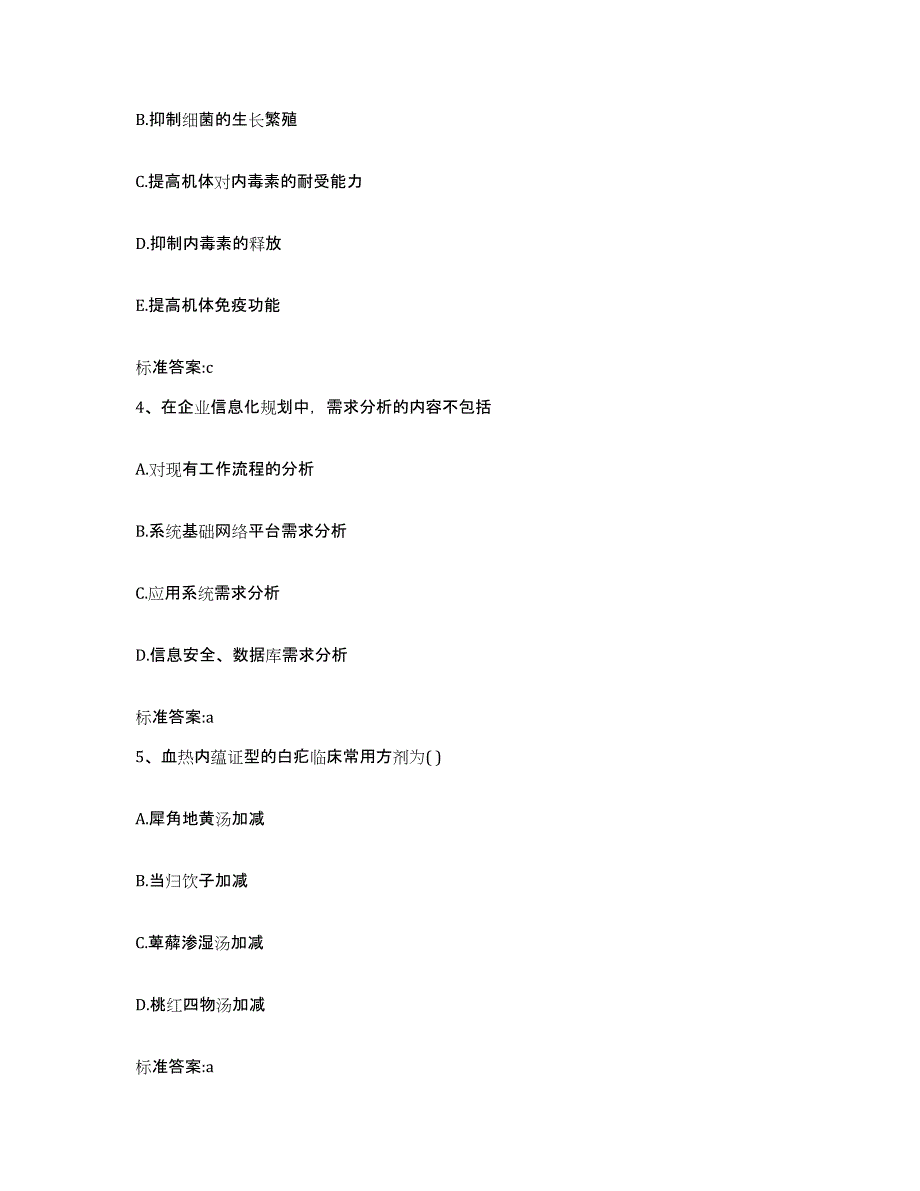 B.抑制细菌的生长繁殖

C.提高机体对内毒素的耐受能力

D.抑制内毒素的释放

E.提高机体免疫功能

标准答案:c

4、在企业信息化规划中，需求分析的内容不包括

A.对现有工作流程的分析

B.系统基础网络平台需求分析

C.应用系统需求分析

D.信息安全、数据库需求分析

标准答案:a

5、血热内蕴证型的白疕临床常用方剂为( )

A.犀角地黄汤加减

B.当归饮子加减

C.萆薢渗湿汤加减

D.桃红四物汤加减

标准答案:a